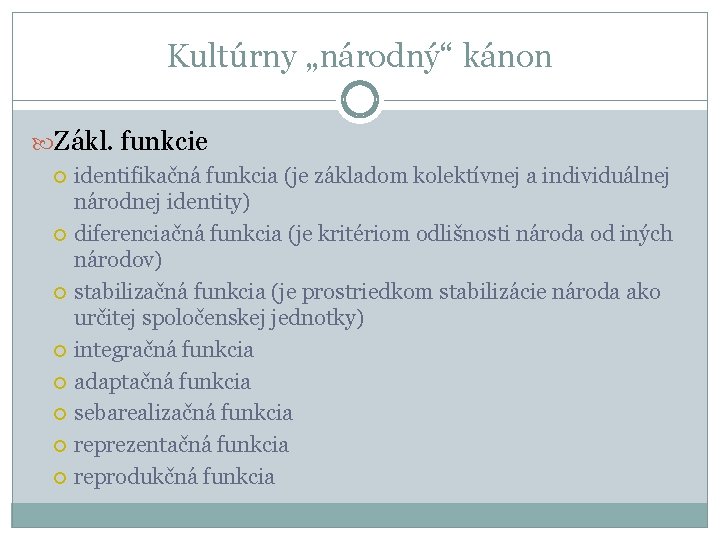 Kultúrny „národný“ kánon

Zákl. funkcie

identifikačná funkcia (je základom kolektívnej a individuálnej národnej identity)

diferenciačná funkcia (je kritériom odlišnosti národa od iných národov)

stabilizačná funkcia (je prostriedkom stabilizácie národa ako určitej spoločenskej jednotky)

integračná funkcia

adaptačná funkcia

sebarealizačná funkcia

reprezentačná funkcia

reprodukčná funkcia